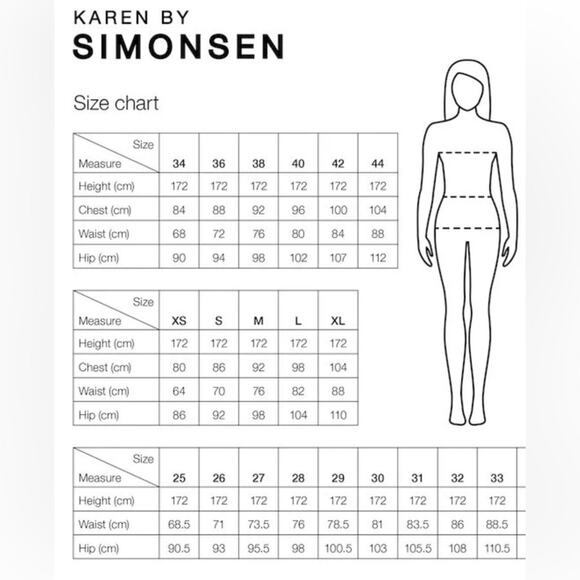 KAREN BY
SIMONSEN

Size chart

| Size / Measure | 34 | 36 | 38 | 40 | 42 | 44 |
|---|---|---|---|---|---|---|
| Height (cm) | 172 | 172 | 172 | 172 | 172 | 172 |
| Chest (cm) | 84 | 88 | 92 | 96 | 100 | 104 |
| Waist (cm) | 68 | 72 | 76 | 80 | 84 | 88 |
| Hip (cm) | 90 | 94 | 98 | 102 | 107 | 112 |

| Size / Measure | XS | S | M | L | XL |
|---|---|---|---|---|---|
| Height (cm) | 172 | 172 | 172 | 172 | 172 |
| Chest (cm) | 80 | 86 | 92 | 98 | 104 |
| Waist (cm) | 64 | 70 | 76 | 82 | 88 |
| Hip (cm) | 86 | 92 | 98 | 104 | 110 |

| Size / Measure | 25 | 26 | 27 | 28 | 29 | 30 | 31 | 32 | 33 |
|---|---|---|---|---|---|---|---|---|---|
| Height (cm) | 172 | 172 | 172 | 172 | 172 | 172 | 172 | 172 | 172 |
| Waist (cm) | 68.5 | 71 | 73.5 | 76 | 78.5 | 81 | 83.5 | 86 | 88.5 |
| Hip (cm) | 90.5 | 93 | 95.5 | 98 | 100.5 | 103 | 105.5 | 108 | 110.5 |